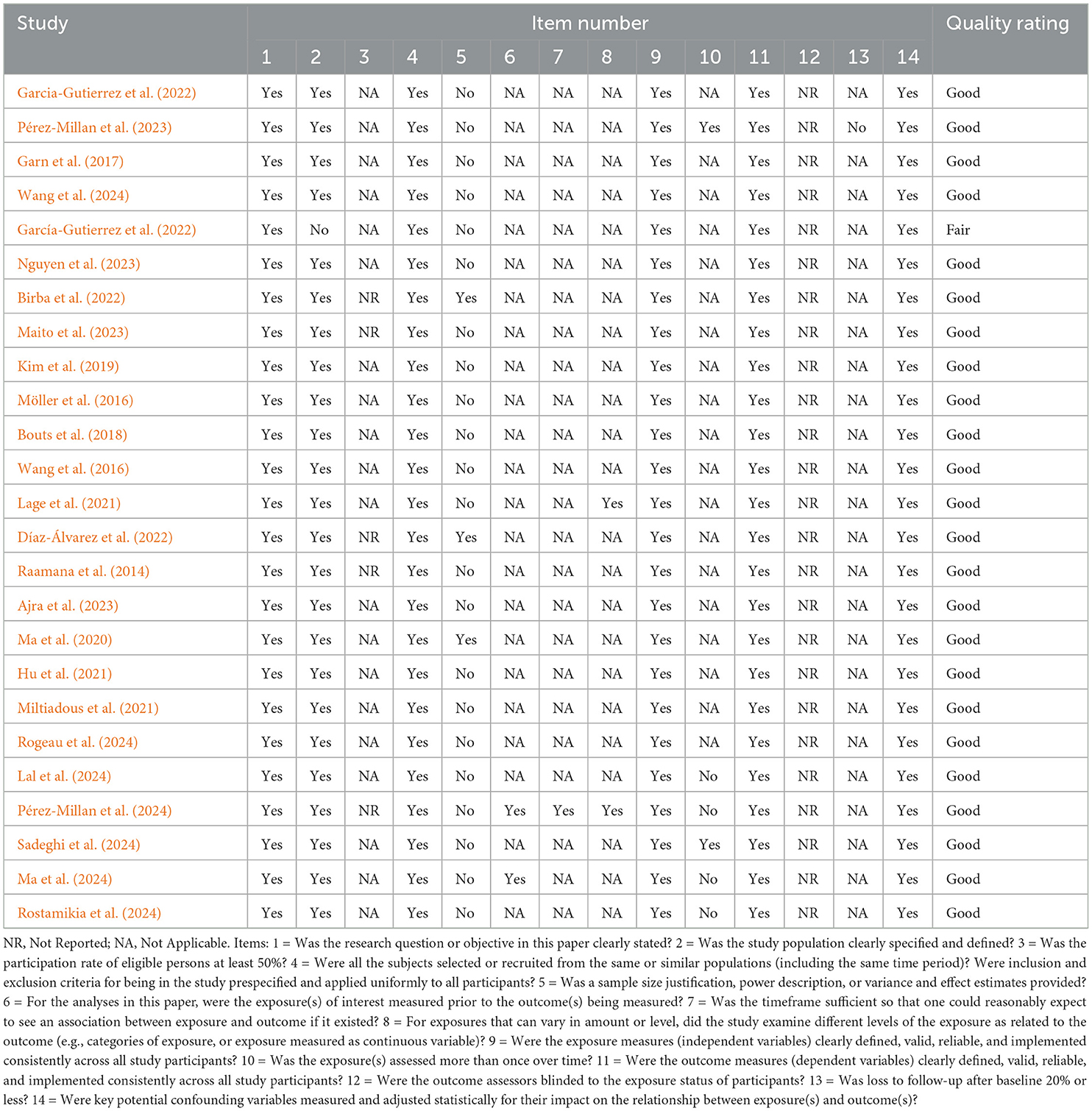 | Study | Item number | | | | | | | | | | | | | | Quality rating |
|---|---|---|---|---|---|---|---|---|---|---|---|---|---|---|---|
| | 1 | 2 | 3 | 4 | 5 | 6 | 7 | 8 | 9 | 10 | 11 | 12 | 13 | 14 | |
| Garcia-Gutierrez et al. (2022) | Yes | Yes | NA | Yes | No | NA | NA | NA | Yes | NA | Yes | NR | NA | Yes | Good |
| Pérez-Millan et al. (2023) | Yes | Yes | NA | Yes | No | NA | NA | NA | Yes | Yes | Yes | NR | No | Yes | Good |
| Garn et al. (2017) | Yes | Yes | NA | Yes | No | NA | NA | NA | Yes | NA | Yes | NR | NA | Yes | Good |
| Wang et al. (2024) | Yes | Yes | NA | Yes | No | NA | NA | NA | Yes | NA | Yes | NR | NA | Yes | Good |
| García-Gutierrez et al. (2022) | Yes | No | NA | Yes | No | NA | NA | NA | Yes | NA | Yes | NR | NA | Yes | Fair |
| Nguyen et al. (2023) | Yes | Yes | NA | Yes | No | NA | NA | NA | Yes | NA | Yes | NR | NA | Yes | Good |
| Birba et al. (2022) | Yes | Yes | NR | Yes | Yes | NA | NA | NA | Yes | NA | Yes | NR | NA | Yes | Good |
| Maito et al. (2023) | Yes | Yes | NR | Yes | No | NA | NA | NA | Yes | NA | Yes | NR | NA | Yes | Good |
| Kim et al. (2019) | Yes | Yes | NA | Yes | No | NA | NA | NA | Yes | NA | Yes | NR | NA | Yes | Good |
| Möller et al. (2016) | Yes | Yes | NA | Yes | No | NA | NA | NA | Yes | NA | Yes | NR | NA | Yes | Good |
| Bouts et al. (2018) | Yes | Yes | NA | Yes | No | NA | NA | NA | Yes | NA | Yes | NR | NA | Yes | Good |
| Wang et al. (2016) | Yes | Yes | NA | Yes | No | NA | NA | NA | Yes | NA | Yes | NR | NA | Yes | Good |
| Lage et al. (2021) | Yes | Yes | NA | Yes | No | NA | NA | Yes | Yes | NA | Yes | NR | NA | Yes | Good |
| Díaz-Álvarez et al. (2022) | Yes | Yes | NR | Yes | Yes | NA | NA | NA | Yes | NA | Yes | NR | NA | Yes | Good |
| Raamana et al. (2014) | Yes | Yes | NR | Yes | No | NA | NA | NA | Yes | NA | Yes | NR | NA | Yes | Good |
| Ajra et al. (2023) | Yes | Yes | NA | Yes | No | NA | NA | NA | Yes | NA | Yes | NR | NA | Yes | Good |
| Ma et al. (2020) | Yes | Yes | NA | Yes | Yes | NA | NA | NA | Yes | NA | Yes | NR | NA | Yes | Good |
| Hu et al. (2021) | Yes | Yes | NA | Yes | No | NA | NA | NA | Yes | NA | Yes | NR | NA | Yes | Good |
| Miltiadous et al. (2021) | Yes | Yes | NA | Yes | No | NA | NA | NA | Yes | NA | Yes | NR | NA | Yes | Good |
| Rogeau et al. (2024) | Yes | Yes | NA | Yes | No | NA | NA | NA | Yes | NA | Yes | NR | NA | Yes | Good |
| Lal et al. (2024) | Yes | Yes | NA | Yes | No | NA | NA | NA | Yes | No | Yes | NR | NA | Yes | Good |
| Pérez-Millan et al. (2024) | Yes | Yes | NR | Yes | No | Yes | Yes | Yes | Yes | No | Yes | NR | NA | Yes | Good |
| Sadeghi et al. (2024) | Yes | Yes | NA | Yes | No | NA | NA | NA | Yes | Yes | Yes | NR | NA | Yes | Good |
| Ma et al. (2024) | Yes | Yes | NA | Yes | No | Yes | NA | NA | Yes | No | Yes | NR | NA | Yes | Good |
| Rostamikia et al. (2024) | Yes | Yes | NA | Yes | No | NA | NA | NA | Yes | No | Yes | NR | NA | Yes | Good |

NR, Not Reported; NA, Not Applicable. Items: 1 = Was the research question or objective in this paper clearly stated? 2 = Was the study population clearly specified and defined? 3 = Was the participation rate of eligible persons at least 50%? 4 = Were all the subjects selected or recruited from the same or similar populations (including the same time period)? Were inclusion and exclusion criteria for being in the study prespecified and applied uniformly to all participants? 5 = Was a sample size justification, power description, or variance and effect estimates provided? 6 = For the analyses in this paper, were the exposure(s) of interest measured prior to the outcome(s) being measured? 7 = Was the timeframe sufficient so that one could reasonably expect to see an association between exposure and outcome if it existed? 8 = For exposures that can vary in amount or level, did the study examine different levels of the exposure as related to the outcome (e.g., categories of exposure, or exposure measured as continuous variable)? 9 = Were the exposure measures (independent variables) clearly defined, valid, reliable, and implemented consistently across all study participants? 10 = Was the exposure(s) assessed more than once over time? 11 = Were the outcome measures (dependent variables) clearly defined, valid, reliable, and implemented consistently across all study participants? 12 = Were the outcome assessors blinded to the exposure status of participants? 13 = Was loss to follow-up after baseline 20% or less? 14 = Were key potential confounding variables measured and adjusted statistically for their impact on the relationship between exposure(s) and outcome(s)?